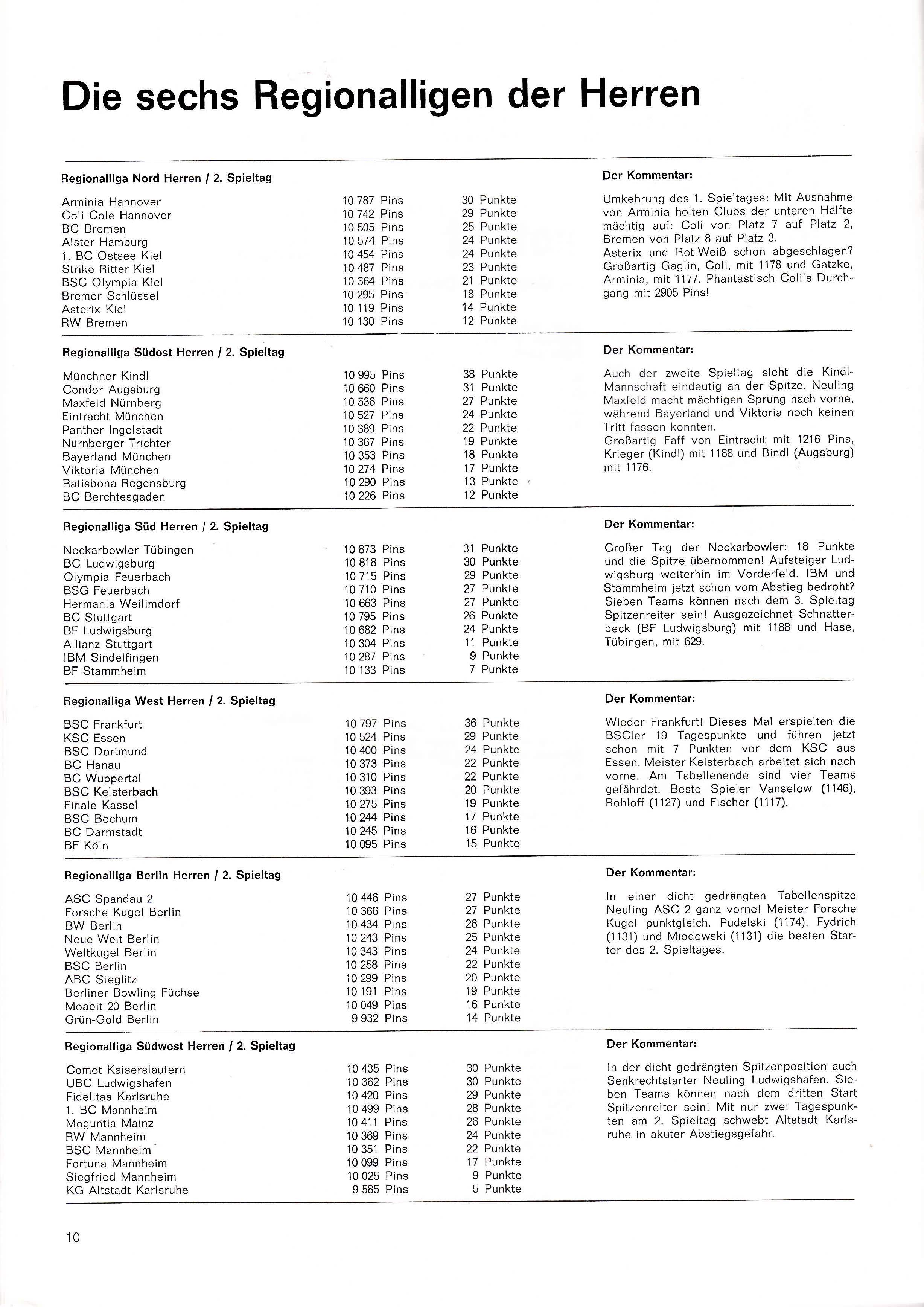 Die sechs Regionalligen der Herren

Regionalliga Nord Herren / 2. Spieltag

| | | |
|---|---|---|
| Arminia Hannover | 10 787 Pins | 30 Punkte |
| Coli Cole Hannover | 10 742 Pins | 29 Punkte |
| BC Bremen | 10 505 Pins | 25 Punkte |
| Alster Hamburg | 10 574 Pins | 24 Punkte |
| 1. BC Ostsee Kiel | 10 454 Pins | 24 Punkte |
| Strike Ritter Kiel | 10 487 Pins | 23 Punkte |
| BSC Olympia Kiel | 10 364 Pins | 21 Punkte |
| Bremer Schlüssel | 10 295 Pins | 18 Punkte |
| Asterix Kiel | 10 119 Pins | 14 Punkte |
| RW Bremen | 10 130 Pins | 12 Punkte |

Der Kommentar:

Umkehrung des 1. Spieltages: Mit Ausnahme von Arminia holten Clubs der unteren Hälfte mächtig auf: Coli von Platz 7 auf Platz 2, Bremen von Platz 8 auf Platz 3.
Asterix und Rot-Weiß schon abgeschlagen? Großartig Gaglin, Coli, mit 1178 und Gatzke, Arminia, mit 1177. Phantastisch Coli's Durchgang mit 2905 Pins!

Regionalliga Südost Herren / 2. Spieltag

| | | |
|---|---|---|
| Münchner Kindl | 10 995 Pins | 38 Punkte |
| Condor Augsburg | 10 660 Pins | 31 Punkte |
| Maxfeld Nürnberg | 10 536 Pins | 27 Punkte |
| Eintracht München | 10 527 Pins | 24 Punkte |
| Panther Ingolstadt | 10 389 Pins | 22 Punkte |
| Nürnberger Trichter | 10 367 Pins | 19 Punkte |
| Bayerland München | 10 353 Pins | 18 Punkte |
| Viktoria München | 10 274 Pins | 17 Punkte |
| Ratisbona Regensburg | 10 290 Pins | 13 Punkte |
| BC Berchtesgaden | 10 226 Pins | 12 Punkte |

Der Kommentar:

Auch der zweite Spieltag sieht die Kindl-Mannschaft eindeutig an der Spitze. Neuling Maxfeld macht mächtigen Sprung nach vorne, während Bayerland und Viktoria noch keinen Tritt fassen konnten.
Großartig Faff von Eintracht mit 1216 Pins, Krieger (Kindl) mit 1188 und Bindl (Augsburg) mit 1176.

Regionalliga Süd Herren / 2. Spieltag

| | | |
|---|---|---|
| Neckarbowler Tübingen | 10 873 Pins | 31 Punkte |
| BC Ludwigsburg | 10 818 Pins | 30 Punkte |
| Olympia Feuerbach | 10 715 Pins | 29 Punkte |
| BSG Feuerbach | 10 710 Pins | 27 Punkte |
| Hermania Weilimdorf | 10 663 Pins | 27 Punkte |
| BC Stuttgart | 10 795 Pins | 26 Punkte |
| BF Ludwigsburg | 10 682 Pins | 24 Punkte |
| Allianz Stuttgart | 10 304 Pins | 11 Punkte |
| IBM Sindelfingen | 10 287 Pins | 9 Punkte |
| BF Stammheim | 10 133 Pins | 7 Punkte |

Der Kommentar:

Großer Tag der Neckarbowler: 18 Punkte und die Spitze übernommen! Aufsteiger Ludwigsburg weiterhin im Vorderfeld. IBM und Stammheim jetzt schon vom Abstieg bedroht? Sieben Teams können nach dem 3. Spieltag Spitzenreiter sein! Ausgezeichnet Schnatterbeck (BF Ludwigsburg) mit 1188 und Hase, Tübingen, mit 629.

Regionalliga West Herren / 2. Spieltag

| | | |
|---|---|---|
| BSC Frankfurt | 10 797 Pins | 36 Punkte |
| KSC Essen | 10 524 Pins | 29 Punkte |
| BSC Dortmund | 10 400 Pins | 24 Punkte |
| BC Hanau | 10 373 Pins | 22 Punkte |
| BC Wuppertal | 10 310 Pins | 22 Punkte |
| BSC Kelsterbach | 10 393 Pins | 20 Punkte |
| Finale Kassel | 10 275 Pins | 19 Punkte |
| BSC Bochum | 10 244 Pins | 17 Punkte |
| BC Darmstadt | 10 245 Pins | 16 Punkte |
| BF Köln | 10 095 Pins | 15 Punkte |

Der Kommentar:

Wieder Frankfurt! Dieses Mal erspielten die BSCler 19 Tagespunkte und führen jetzt schon mit 7 Punkten vor dem KSC aus Essen. Meister Kelsterbach arbeitet sich nach vorne. Am Tabellenende sind vier Teams gefährdet. Beste Spieler Vanselow (1146), Rohloff (1127) und Fischer (1117).

Regionalliga Berlin Herren / 2. Spieltag

| | | |
|---|---|---|
| ASC Spandau 2 | 10 446 Pins | 27 Punkte |
| Forsche Kugel Berlin | 10 366 Pins | 27 Punkte |
| BW Berlin | 10 434 Pins | 26 Punkte |
| Neue Welt Berlin | 10 243 Pins | 25 Punkte |
| Weltkugel Berlin | 10 343 Pins | 24 Punkte |
| BSC Berlin | 10 258 Pins | 22 Punkte |
| ABC Steglitz | 10 299 Pins | 20 Punkte |
| Berliner Bowling Füchse | 10 191 Pins | 19 Punkte |
| Moabit 20 Berlin | 10 049 Pins | 16 Punkte |
| Grün-Gold Berlin | 9 932 Pins | 14 Punkte |

Der Kommentar:

In einer dicht gedrängten Tabellenspitze Neuling ASC 2 ganz vorne! Meister Forsche Kugel punktgleich. Pudelski (1174), Fydrich (1131) und Miodowski (1131) die besten Starter des 2. Spieltages.

Regionalliga Südwest Herren / 2. Spieltag

| | | |
|---|---|---|
| Comet Kaiserslautern | 10 435 Pins | 30 Punkte |
| UBC Ludwigshafen | 10 362 Pins | 30 Punkte |
| Fidelitas Karlsruhe | 10 420 Pins | 29 Punkte |
| 1. BC Mannheim | 10 499 Pins | 28 Punkte |
| Moguntia Mainz | 10 411 Pins | 26 Punkte |
| RW Mannheim | 10 369 Pins | 24 Punkte |
| BSC Mannheim | 10 351 Pins | 22 Punkte |
| Fortuna Mannheim | 10 099 Pins | 17 Punkte |
| Siegfried Mannheim | 10 025 Pins | 9 Punkte |
| KG Altstadt Karlsruhe | 9 585 Pins | 5 Punkte |

Der Kommentar:

In der dicht gedrängten Spitzenposition auch Senkrechtstarter Neuling Ludwigshafen. Sieben Teams können nach dem dritten Start Spitzenreiter sein! Mit nur zwei Tagespunkten am 2. Spieltag schwebt Altstadt Karlsruhe in akuter Abstiegsgefahr.

10